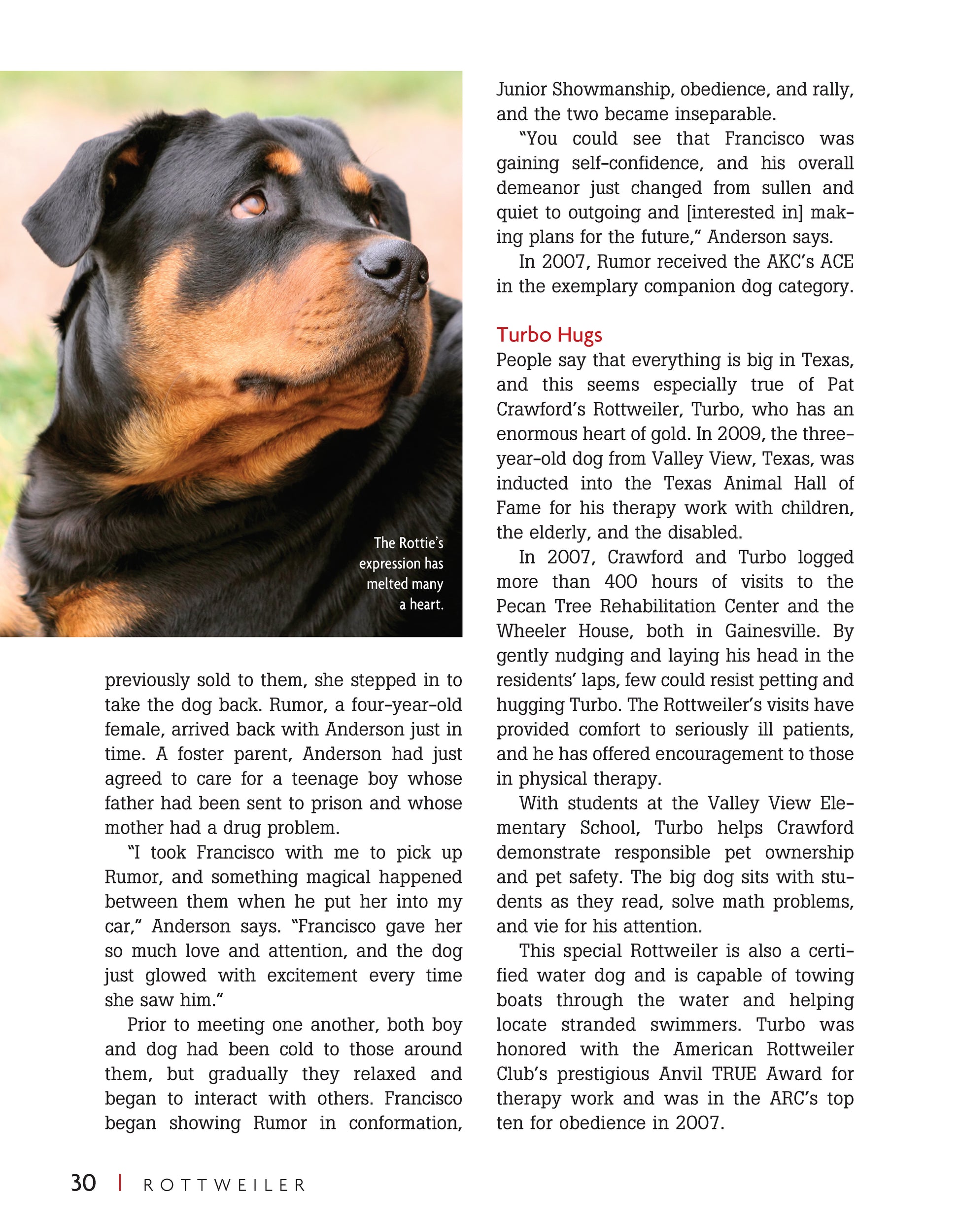 The Rottie's expression has melted many a heart.

previously sold to them, she stepped in to take the dog back. Rumor, a four-year-old female, arrived back with Anderson just in time. A foster parent, Anderson had just agreed to care for a teenage boy whose father had been sent to prison and whose mother had a drug problem.

"I took Francisco with me to pick up Rumor, and something magical happened between them when he put her into my car," Anderson says. "Francisco gave her so much love and attention, and the dog just glowed with excitement every time she saw him."

Prior to meeting one another, both boy and dog had been cold to those around them, but gradually they relaxed and began to interact with others. Francisco began showing Rumor in conformation, Junior Showmanship, obedience, and rally, and the two became inseparable.

"You could see that Francisco was gaining self-confidence, and his overall demeanor just changed from sullen and quiet to outgoing and [interested in] making plans for the future," Anderson says.

In 2007, Rumor received the AKC's ACE in the exemplary companion dog category.

Turbo Hugs

People say that everything is big in Texas, and this seems especially true of Pat Crawford's Rottweiler, Turbo, who has an enormous heart of gold. In 2009, the three-year-old dog from Valley View, Texas, was inducted into the Texas Animal Hall of Fame for his therapy work with children, the elderly, and the disabled.

In 2007, Crawford and Turbo logged more than 400 hours of visits to the Pecan Tree Rehabilitation Center and the Wheeler House, both in Gainesville. By gently nudging and laying his head in the residents' laps, few could resist petting and hugging Turbo. The Rottweiler's visits have provided comfort to seriously ill patients, and he has offered encouragement to those in physical therapy.

With students at the Valley View Elementary School, Turbo helps Crawford demonstrate responsible pet ownership and pet safety. The big dog sits with students as they read, solve math problems, and vie for his attention.

This special Rottweiler is also a certified water dog and is capable of towing boats through the water and helping locate stranded swimmers. Turbo was honored with the American Rottweiler Club's prestigious Anvil TRUE Award for therapy work and was in the ARC's top ten for obedience in 2007.

30 | ROTTWEILER